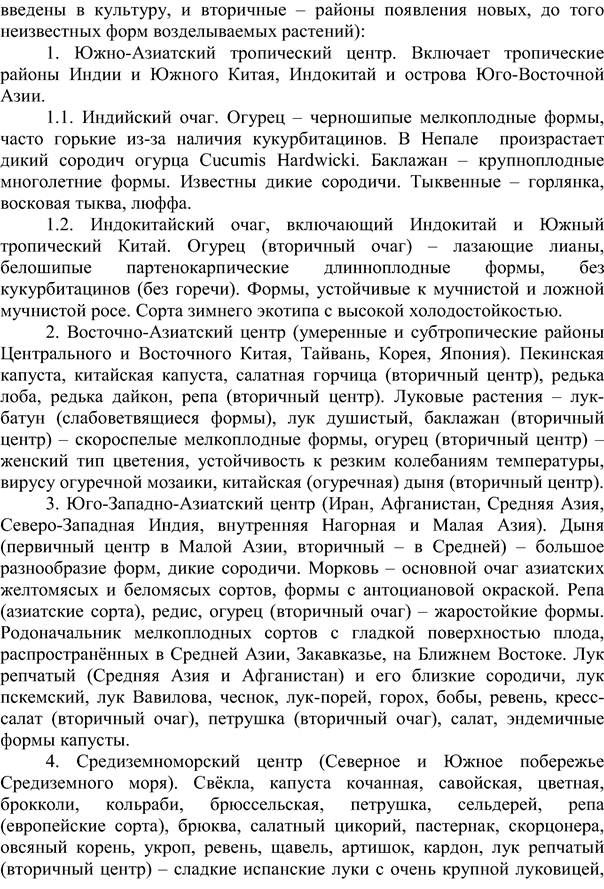 введены в культуру, и вторичные – районы появления новых, до того неизвестных форм возделываемых растений):

1. Южно-Азиатский тропический центр. Включает тропические районы Индии и Южного Китая, Индокитай и острова Юго-Восточной Азии.

1.1. Индийский очаг. Огурец – черношипые мелкоплодные формы, часто горькие из-за наличия кукурбитацинов. В Непале произрастает дикий сородич огурца Cucumis Hardwicki. Баклажан – крупноплодные многолетние формы. Известны дикие сородичи. Тыквенные – горлянка, восковая тыква, люффа.

1.2. Индокитайский очаг, включающий Индокитай и Южный тропический Китай. Огурец (вторичный очаг) – лазающие лианы, белошипые партенокарпические длинноплодные формы, без кукурбитацинов (без горечи). Формы, устойчивые к мучнистой и ложной мучнистой росе. Сорта зимнего экотипа с высокой холодостойкостью.

2. Восточно-Азиатский центр (умеренные и субтропические районы Центрального и Восточного Китая, Тайвань, Корея, Япония). Пекинская капуста, китайская капуста, салатная горчица (вторичный центр), редька лоба, редька дайкон, репа (вторичный центр). Луковые растения – лук-батун (слабоветвящиеся формы), лук душистый, баклажан (вторичный центр) – скороспелые мелкоплодные формы, огурец (вторичный центр) – женский тип цветения, устойчивость к резким колебаниям температуры, вирусу огуречной мозаики, китайская (огуречная) дыня (вторичный центр).

3. Юго-Западно-Азиатский центр (Иран, Афганистан, Средняя Азия, Северо-Западная Индия, внутренняя Нагорная и Малая Азия). Дыня (первичный центр в Малой Азии, вторичный – в Средней) – большое разнообразие форм, дикие сородичи. Морковь – основной очаг азиатских желтомясых и беломясых сортов, формы с антоциановой окраской. Репа (азиатские сорта), редис, огурец (вторичный очаг) – жаростойкие формы. Родоначальник мелкоплодных сортов с гладкой поверхностью плода, распространённых в Средней Азии, Закавказье, на Ближнем Востоке. Лук репчатый (Средняя Азия и Афганистан) и его близкие сородичи, лук пскемский, лук Вавилова, чеснок, лук-порей, горох, бобы, ревень, кресс-салат (вторичный очаг), петрушка (вторичный очаг), салат, эндемичные формы капусты.

4. Средиземноморский центр (Северное и Южное побережье Средиземного моря). Свёкла, капуста кочанная, савойская, цветная, брокколи, кольраби, брюссельская, петрушка, сельдерей, репа (европейские сорта), брюква, салатный цикорий, пастернак, скорцонера, овсяный корень, укроп, ревень, щавель, артишок, кардон, лук репчатый (вторичный центр) – сладкие испанские луки с очень крупной луковицей,